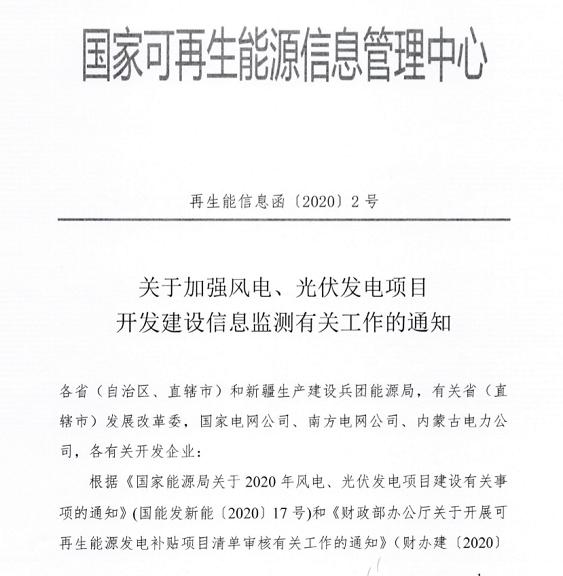 国家可再生能源信息管理中心

再生能信息函〔2020〕2号

关于加强风电、光伏发电项目
开发建设信息监测有关工作的通知

各省（自治区、直辖市）和新疆生产建设兵团能源局，有关省（直辖市）发展改革委，国家电网公司、南方电网公司、内蒙古电力公司，各有关开发企业：

根据《国家能源局关于2020年风电、光伏发电项目建设有关事项的通知》(国能发新能〔2020〕17号)和《财政部办公厅关于开展可再生能源发电补贴项目清单审核有关工作的通知》(财办建〔2020〕